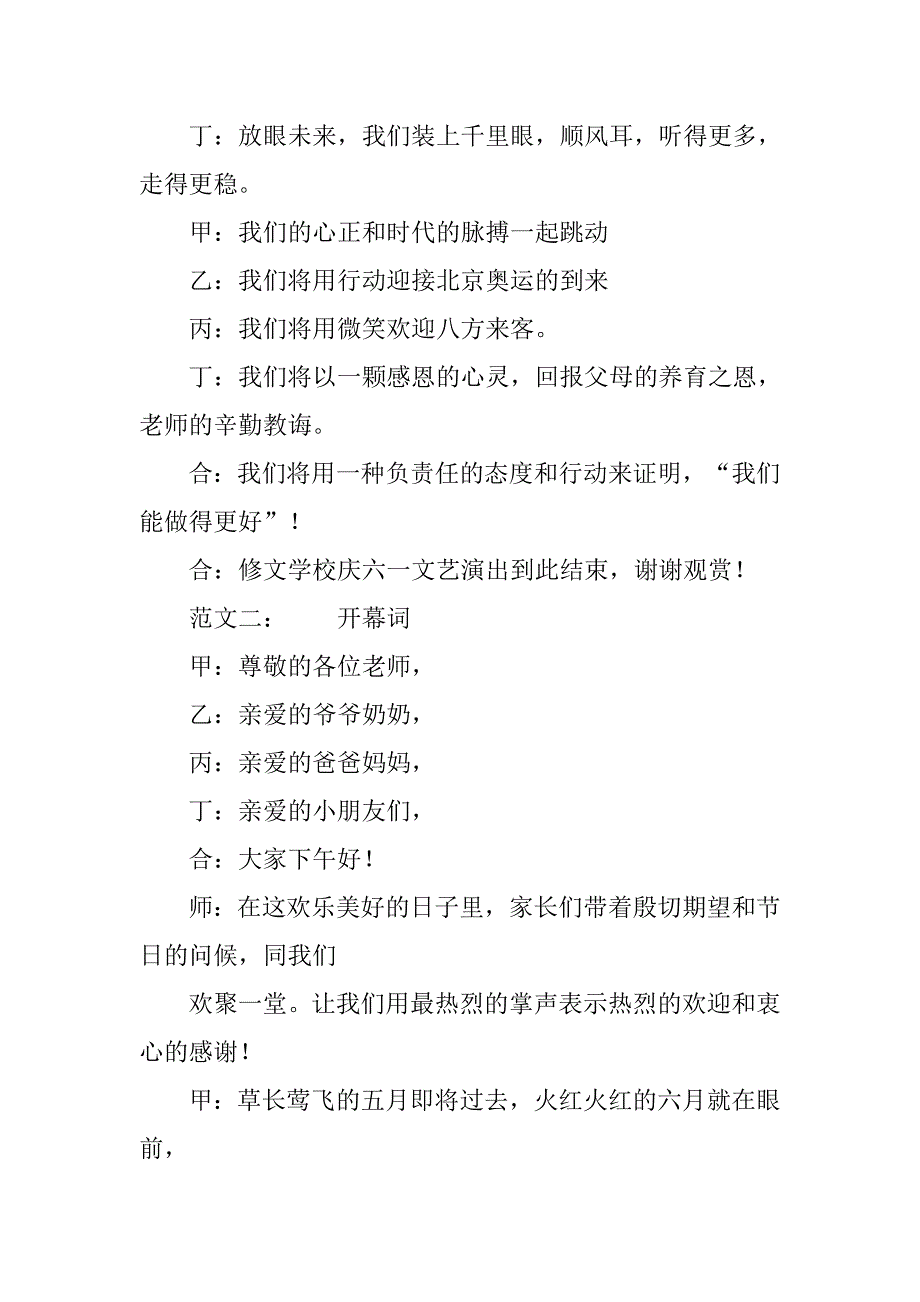 丁：放眼未来，我们装上千里眼，顺风耳，听得更多，走得更稳。

甲：我们的心正和时代的脉搏一起跳动

乙：我们将用行动迎接北京奥运的到来

丙：我们将用微笑欢迎八方来客。

丁：我们将以一颗感恩的心灵，回报父母的养育之恩，老师的辛勤教诲。

合：我们将用一种负责任的态度和行动来证明，“我们能做得更好”！

合：修文学校庆六一文艺演出到此结束，谢谢观赏！

范文二：　　开幕词

甲：尊敬的各位老师，

乙：亲爱的爷爷奶奶，

丙：亲爱的爸爸妈妈，

丁：亲爱的小朋友们，

合：大家下午好！

师：在这欢乐美好的日子里，家长们带着殷切期望和节日的问候，同我们

欢聚一堂。让我们用最热烈的掌声表示热烈的欢迎和衷心的感谢！

甲：草长莺飞的五月即将过去，火红火红的六月就在眼前，